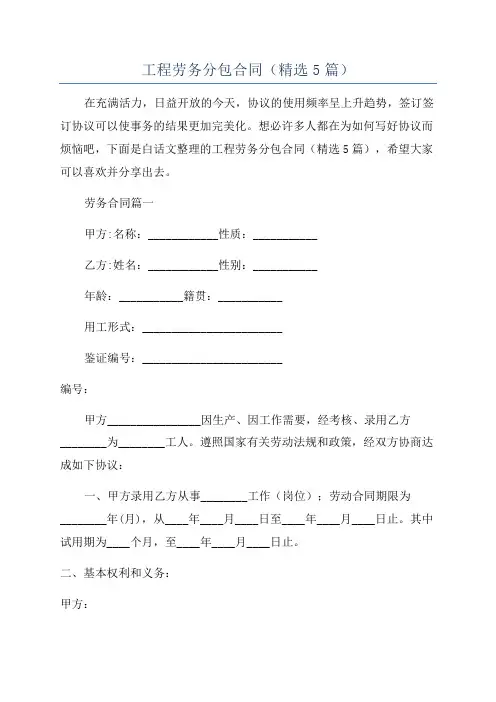 工程劳务分包合同（精选5篇）

在充满活力，日益开放的今天，协议的使用频率呈上升趋势，签订签订协议可以使事务的结果更加完美化。想必许多人都在为如何写好协议而烦恼吧，下面是白话文整理的工程劳务分包合同（精选5篇），希望大家可以喜欢并分享出去。

劳务合同篇一

甲方:名称：____________性质：___________

乙方:姓名：____________性别：___________

年龄：___________籍贯：___________

用工形式：________________________

鉴证编号：________________________

编号：

甲方________________因生产、因工作需要，经考核、录用乙方________为________工人。遵照国家有关劳动法规和政策，经双方协商达成如下协议：

一、甲方录用乙方从事________工作（岗位）；劳动合同期限为________年(月)，从____年____月____日至____年____月____日止。其中试用期为____个月，至____年____月____日止。

二、基本权利和义务：

甲方：